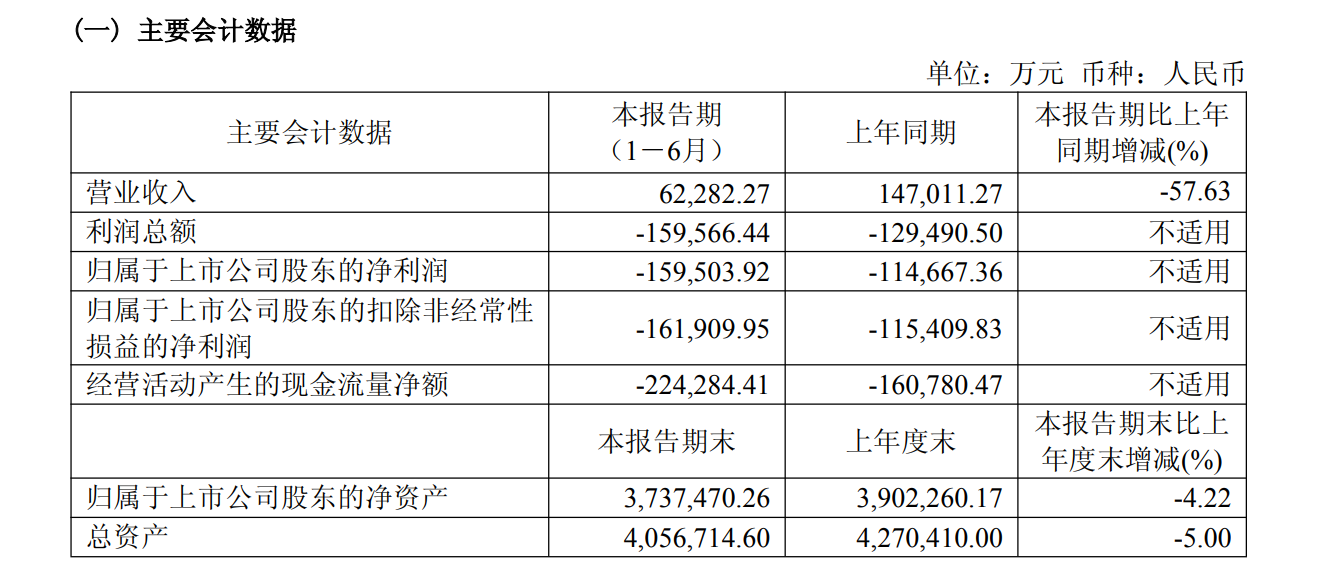 （一）主要会计数据

单位：万元 币种：人民币

| 主要会计数据 | 本报告期（1－6月） | 上年同期 | 本报告期比上年同期增减(%) |
|---|---|---|---|
| 营业收入 | 62,282.27 | 147,011.27 | -57.63 |
| 利润总额 | -159,566.44 | -129,490.50 | 不适用 |
| 归属于上市公司股东的净利润 | -159,503.92 | -114,667.36 | 不适用 |
| 归属于上市公司股东的扣除非经常性损益的净利润 | -161,909.95 | -115,409.83 | 不适用 |
| 经营活动产生的现金流量净额 | -224,284.41 | -160,780.47 | 不适用 |
|  | 本报告期末 | 上年度末 | 本报告期末比上年度末增减(%) |
| 归属于上市公司股东的净资产 | 3,737,470.26 | 3,902,260.17 | -4.22 |
| 总资产 | 4,056,714.60 | 4,270,410.00 | -5.00 |